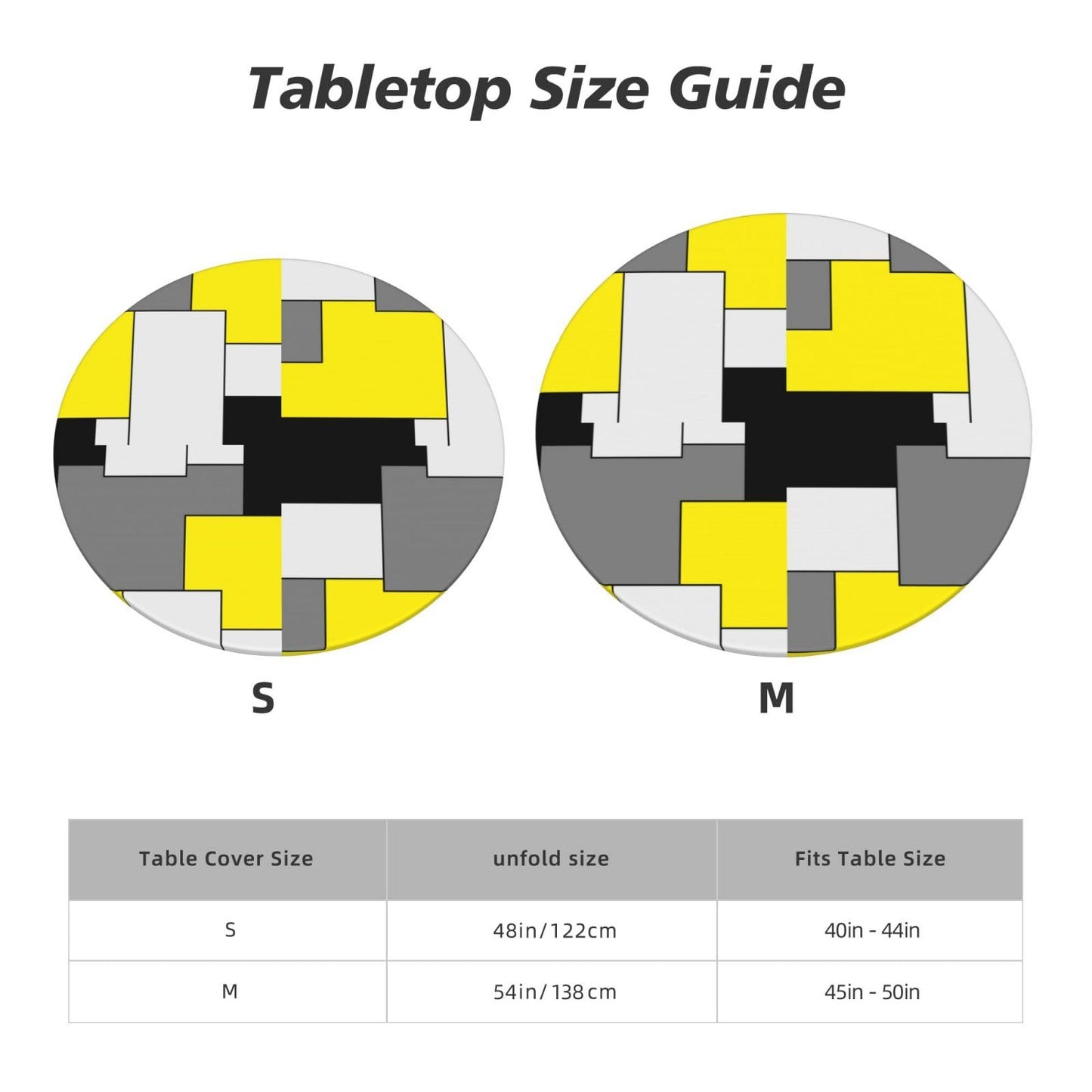 Tabletop Size Guide

S

M

| Table Cover Size | unfold size | Fits Table Size |
|---|---|---|
| S | 48in/122cm | 40in - 44in |
| M | 54in/138cm | 45in - 50in |